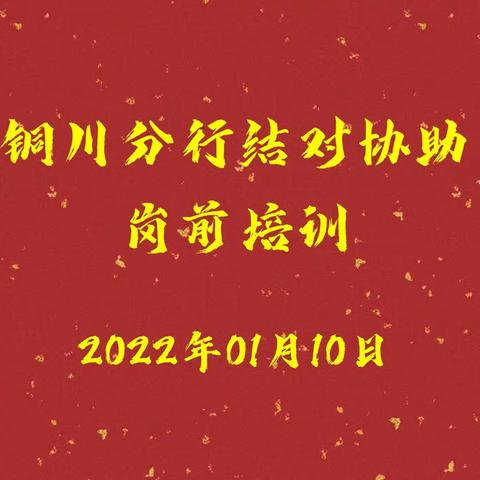 铜川分行结对协助
岗前培训

2022年01月10日